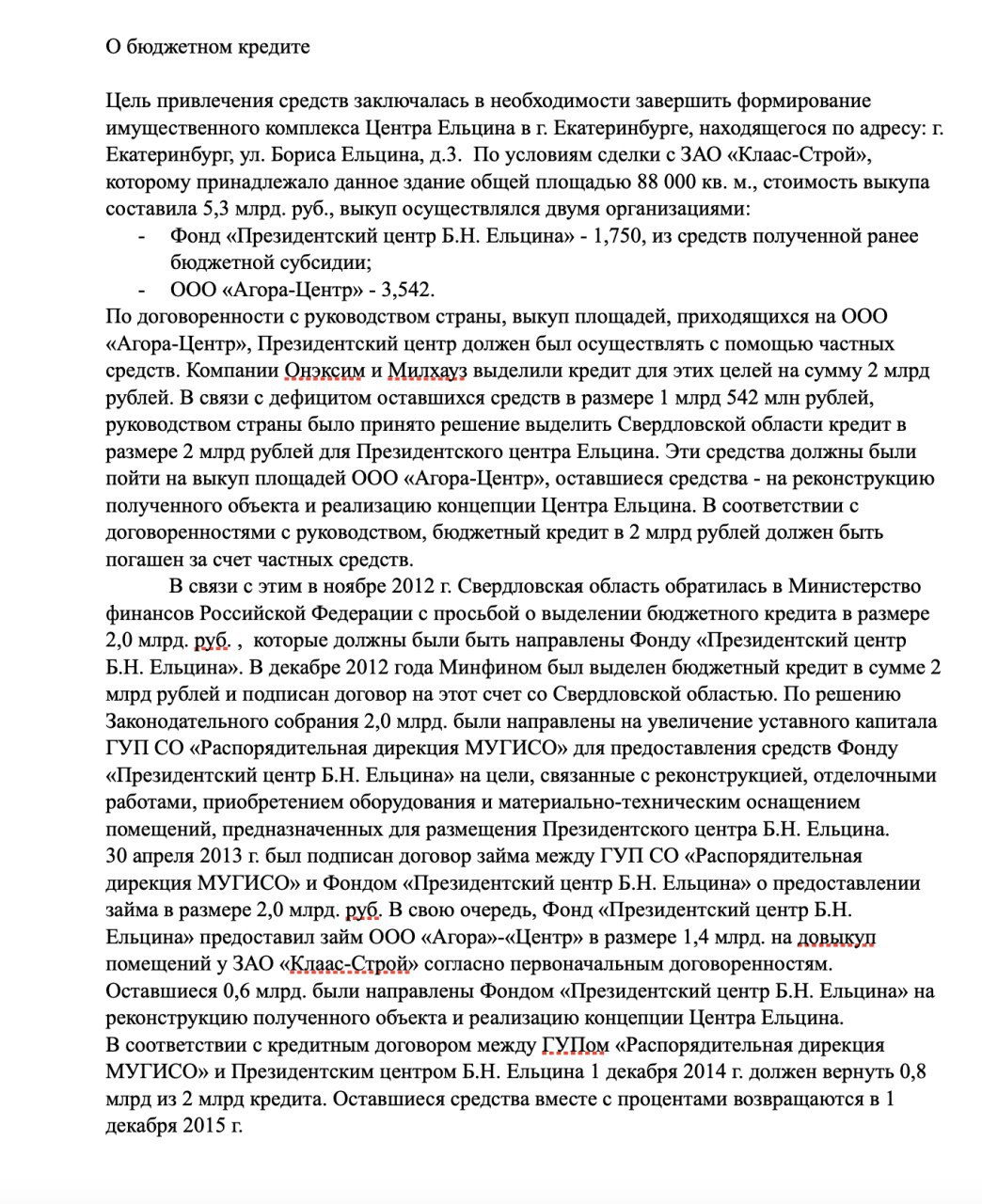 О бюджетном кредите

Цель привлечения средств заключалась в необходимости завершить формирование имущественного комплекса Центра Ельцина в г. Екатеринбурге, находящегося по адресу: г. Екатеринбург, ул. Бориса Ельцина, д.3. По условиям сделки с ЗАО «Клаас-Строй», которому принадлежало данное здание общей площадью 88 000 кв. м., стоимость выкупа составила 5,3 млрд. руб., выкуп осуществлялся двумя организациями:

- Фонд «Президентский центр Б.Н. Ельцина» - 1,750, из средств полученной ранее бюджетной субсидии;
- ООО «Агора-Центр» - 3,542.

По договоренности с руководством страны, выкуп площадей, приходящихся на ООО «Агора-Центр», Президентский центр должен был осуществлять с помощью частных средств. Компании Онэксим и Милхауз выделили кредит для этих целей на сумму 2 млрд рублей. В связи с дефицитом оставшихся средств в размере 1 млрд 542 млн рублей, руководством страны было принято решение выделить Свердловской области кредит в размере 2 млрд рублей для Президентского центра Ельцина. Эти средства должны были пойти на выкуп площадей ООО «Агора-Центр», оставшиеся средства - на реконструкцию полученного объекта и реализацию концепции Центра Ельцина. В соответствии с договоренностями с руководством, бюджетный кредит в 2 млрд рублей должен быть погашен за счет частных средств.

В связи с этим в ноябре 2012 г. Свердловская область обратилась в Министерство финансов Российской Федерации с просьбой о выделении бюджетного кредита в размере 2,0 млрд. руб. , которые должны были быть направлены Фонду «Президентский центр Б.Н. Ельцина». В декабре 2012 года Минфином был выделен бюджетный кредит в сумме 2 млрд рублей и подписан договор на этот счет со Свердловской областью. По решению Законодательного собрания 2,0 млрд. были направлены на увеличение уставного капитала ГУП СО «Распорядительная дирекция МУГИСО» для предоставления средств Фонду «Президентский центр Б.Н. Ельцина» на цели, связанные с реконструкцией, отделочными работами, приобретением оборудования и материально-техническим оснащением помещений, предназначенных для размещения Президентского центра Б.Н. Ельцина.
30 апреля 2013 г. был подписан договор займа между ГУП СО «Распорядительная дирекция МУГИСО» и Фондом «Президентский центр Б.Н. Ельцина» о предоставлении займа в размере 2,0 млрд. руб. В свою очередь, Фонд «Президентский центр Б.Н. Ельцина» предоставил займ ООО «Агора»-«Центр» в размере 1,4 млрд. на довыкуп помещений у ЗАО «Клаас-Строй» согласно первоначальным договоренностям. Оставшиеся 0,6 млрд. были направлены Фондом «Президентский центр Б.Н. Ельцина» на реконструкцию полученного объекта и реализацию концепции Центра Ельцина.
В соответствии с кредитным договором между ГУПом «Распорядительная дирекция МУГИСО» и Президентским центром Б.Н. Ельцина 1 декабря 2014 г. должен вернуть 0,8 млрд из 2 млрд кредита. Оставшиеся средства вместе с процентами возвращаются в 1 декабря 2015 г.